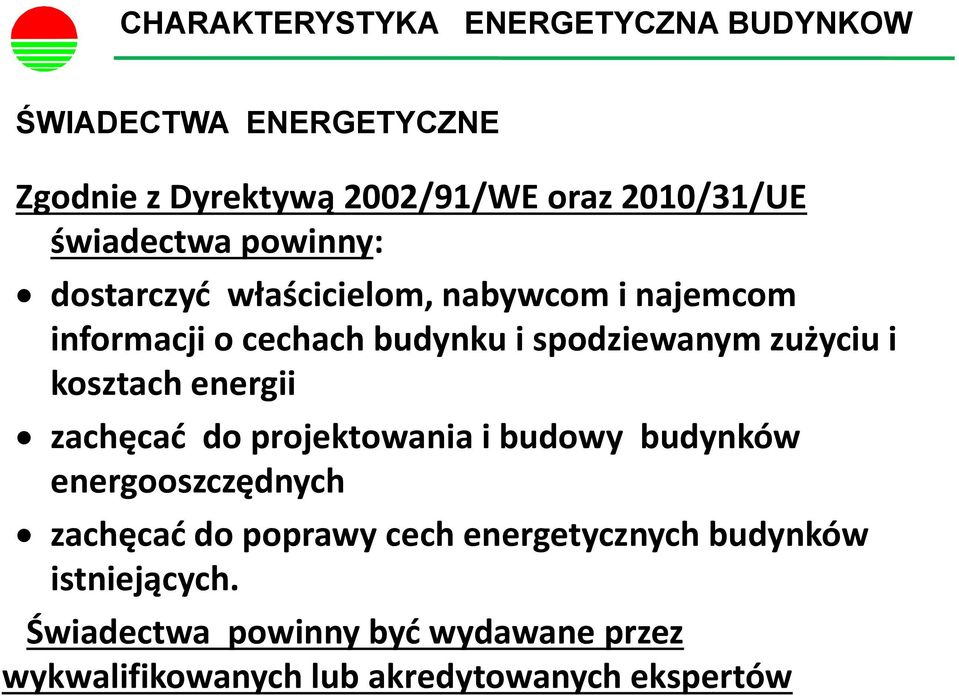 CHARAKTERYSTYKA ENERGETYCZNA BUDYNKOW

ŚWIADECTWA ENERGETYCZNE

Zgodnie z Dyrektywą 2002/91/WE oraz 2010/31/UE świadectwa powinny:

• dostarczyć właścicielom, nabywcom i najemcom informacji o cechach budynku i spodziewanym zużyciu i kosztach energii
• zachęcać do projektowania i budowy budynków energooszczędnych
• zachęcać do poprawy cech energetycznych budynków istniejących.

Świadectwa powinny być wydawane przez wykwalifikowanych lub akredytowanych ekspertów